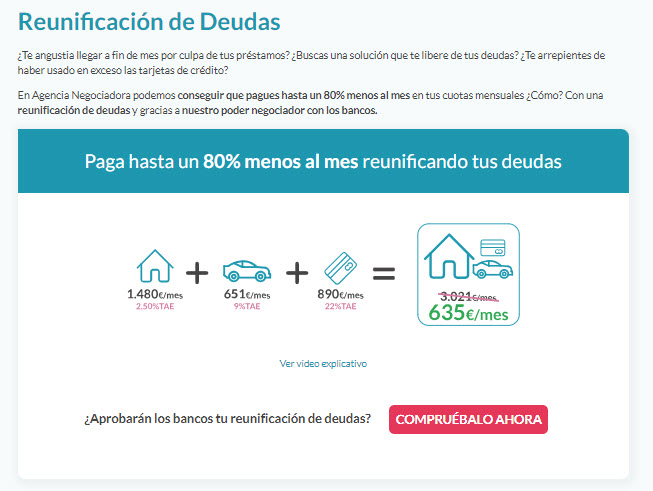 Reunificación de Deudas

¿Te angustia llegar a fin de mes por culpa de tus préstamos? ¿Buscas una solución que te libere de tus deudas? ¿Te arrepientes de haber usado en exceso las tarjetas de crédito?

En Agencia Negociadora podemos conseguir que pagues hasta un 80% menos al mes en tus cuotas mensuales ¿Cómo? Con una reunificación de deudas y gracias a nuestro poder negociador con los bancos.

Paga hasta un 80% menos al mes reunificando tus deudas

1.480€/mes
2,50%TAE
+
651€/mes
9%TAE
+
890€/mes
22%TAE
=
3.021€/mes
635€/mes

Ver video explicativo

¿Aprobarán los bancos tu reunificación de deudas?

COMPRUÉBALO AHORA